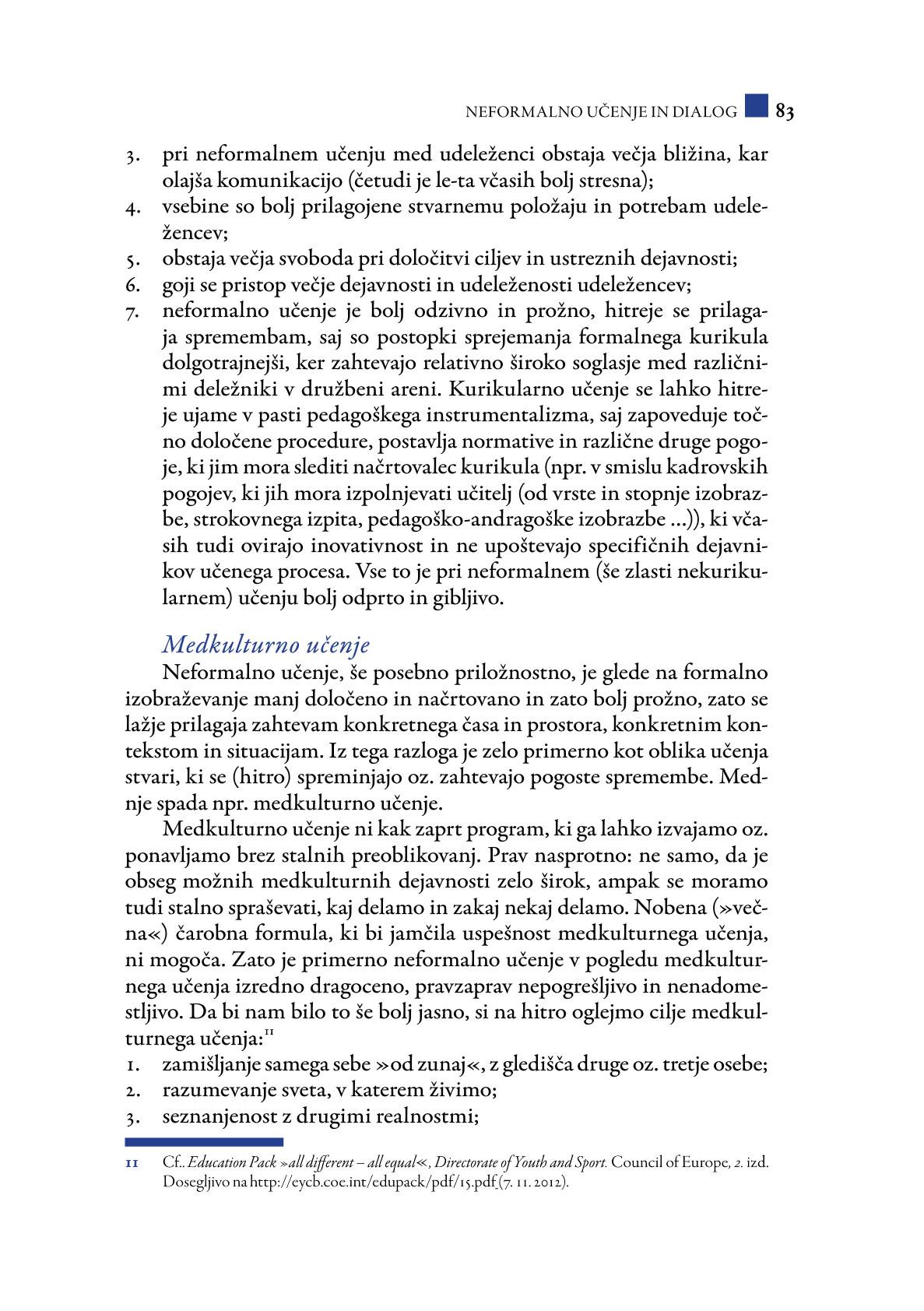 NEFORMALNO UČENJE IN DIALOG 83

3. pri neformalnem učenju med udeleženci obstaja večja bližina, kar olajša komunikacijo (četudi je le-ta včasih bolj stresna);
4. vsebine so bolj prilagojene stvarnemu položaju in potrebam udeležencev;
5. obstaja večja svoboda pri določitvi ciljev in ustreznih dejavnosti;
6. goji se pristop večje dejavnosti in udeleženosti udeležencev;
7. neformalno učenje je bolj odzivno in prožno, hitreje se prilagaja spremembam, saj so postopki sprejemanja formalnega kurikula dolgotrajnejši, ker zahtevajo relativno široko soglasje med različnimi deležniki v družbeni areni. Kurikularno učenje se lahko hitreje ujame v pasti pedagoškega instrumentalizma, saj zapoveduje točno določene procedure, postavlja normative in različne druge pogoje, ki jim mora slediti načrtovalec kurikula (npr. v smislu kadrovskih pogojev, ki jih mora izpolnjevati učitelj (od vrste in stopnje izobrazbe, strokovnega izpita, pedagoško-andragoške izobrazbe ...)), ki včasih tudi ovirajo inovativnost in ne upoštevajo specifičnih dejavnikov učenega procesa. Vse to je pri neformalnem (še zlasti nekurikularnem) učenju bolj odprto in gibljivo.

Medkulturno učenje
Neformalno učenje, še posebno priložnostno, je glede na formalno izobraževanje manj določeno in načrtovano in zato bolj prožno, zato se lažje prilagaja zahtevam konkretnega časa in prostora, konkretnim kontekstom in situacijam. Iz tega razloga je zelo primerno kot oblika učenja stvari, ki se (hitro) spreminjajo oz. zahtevajo pogoste spremembe. Mednje spada npr. medkulturno učenje.

Medkulturno učenje ni kak zaprt program, ki ga lahko izvajamo oz. ponavljamo brez stalnih preoblikovanj. Prav nasprotno: ne samo, da je obseg možnih medkulturnih dejavnosti zelo širok, ampak se moramo tudi stalno spraševati, kaj delamo in zakaj nekaj delamo. Nobena (»večna«) čarobna formula, ki bi jamčila uspešnost medkulturnega učenja, ni mogoča. Zato je primerno neformalno učenje v pogledu medkulturnega učenja izredno dragoceno, pravzaprav nepogrešljivo in nenadomestljivo. Da bi nam bilo to še bolj jasno, si na hitro oglejmo cilje medkulturnega učenja:$^{11}$
1. zamišljanje samega sebe »od zunaj«, z gledišča druge oz. tretje osebe;
2. razumevanje sveta, v katerem živimo;
3. seznanjenost z drugimi realnostmi;

11 Cf.. Education Pack »all different – all equal«, Directorate of Youth and Sport. Council of Europe, 2. izd. Dosegljivo na http://eycb.coe.int/edupack/pdf/15.pdf (7. 11. 2012).